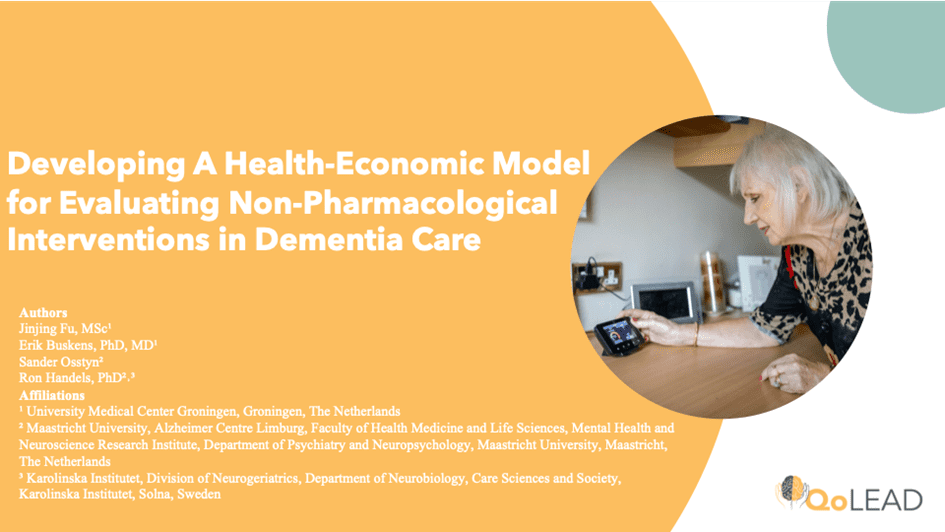 Developing A Health-Economic Model for Evaluating Non-Pharmacological Interventions in Dementia Care

Authors
Jinjing Fu, MSc$^{1}$
Erik Buskens, PhD, MD$^{1}$
Sander Osstyn$^{2}$
Ron Handels, PhD$^{2,3}$
Affiliations
$^{1}$ University Medical Center Groningen, Groningen, The Netherlands
$^{2}$ Maastricht University, Alzheimer Centre Limburg, Faculty of Health Medicine and Life Sciences, Mental Health and Neuroscience Research Institute, Department of Psychiatry and Neuropsychology, Maastricht University, Maastricht, The Netherlands
$^{3}$ Karolinska Institutet, Division of Neurogeriatrics, Department of Neurobiology, Care Sciences and Society, Karolinska Institutet, Solna, Sweden

QoLEAD